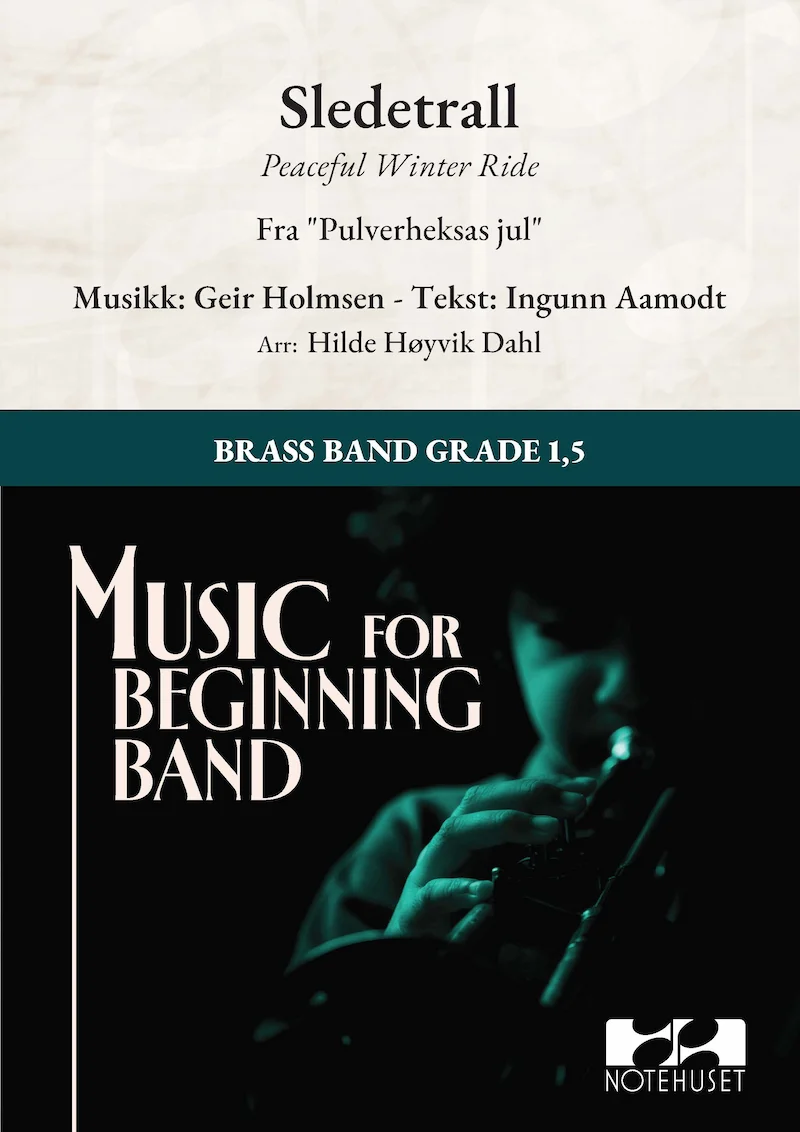 Sledetrall
Peaceful Winter Ride

Fra "Pulverheksas jul"

Musikk: Geir Holmsen - Tekst: Ingunn Aamodt
Arr: Hilde Høyvik Dahl

BRASS BAND GRADE 1,5

MUSIC FOR BEGINNING BAND

NOTEHUSET